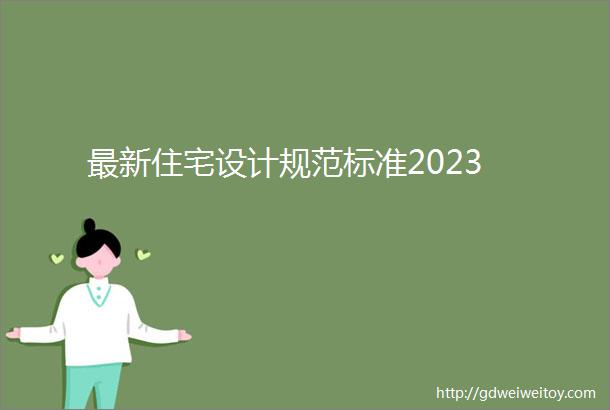 最新住宅设计规范标准2023

http://gdweiweitoy.com